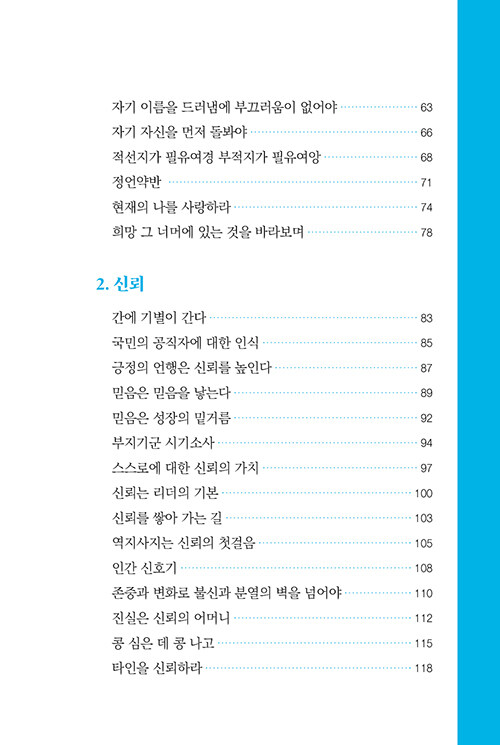 자기 이름을 드러냄에 부끄러움이 없어야 63
자기 자신을 먼저 돌봐야 66
적선지가 필유여경 부적지가 필유여앙 68
정언약반 71
현재의 나를 사랑하라 74
희망 그 너머에 있는 것을 바라보며 78

2. 신뢰

간에 기별이 간다 83
국민의 공직자에 대한 인식 85
긍정의 언행은 신뢰를 높인다 87
믿음은 믿음을 낳는다 89
믿음은 성장의 밑거름 92
부지기군 시기소사 94
스스로에 대한 신뢰의 가치 97
신뢰는 리더의 기본 100
신뢰를 쌓아 가는 길 103
역지사지는 신뢰의 첫걸음 105
인간 신호기 108
존중과 변화로 불신과 분열의 벽을 넘어야 110
진실은 신뢰의 어머니 112
콩 심은 데 콩 나고 115
타인을 신뢰하라 118